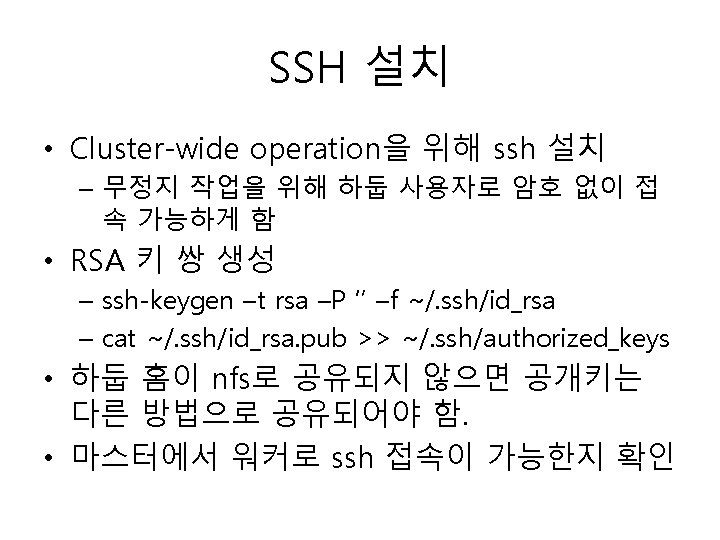 SSH 설치

• Cluster-wide operation을 위해 ssh 설치
– 무정지 작업을 위해 하둡 사용자로 암호 없이 접속 가능하게 함

• RSA 키 쌍 생성
– ssh-keygen –t rsa –P '' –f ~/.ssh/id_rsa
– cat ~/.ssh/id_rsa.pub >> ~/.ssh/authorized_keys

• 하둡 홈이 nfs로 공유되지 않으면 공개키는 다른 방법으로 공유되어야 함.

• 마스터에서 워커로 ssh 접속이 가능한지 확인